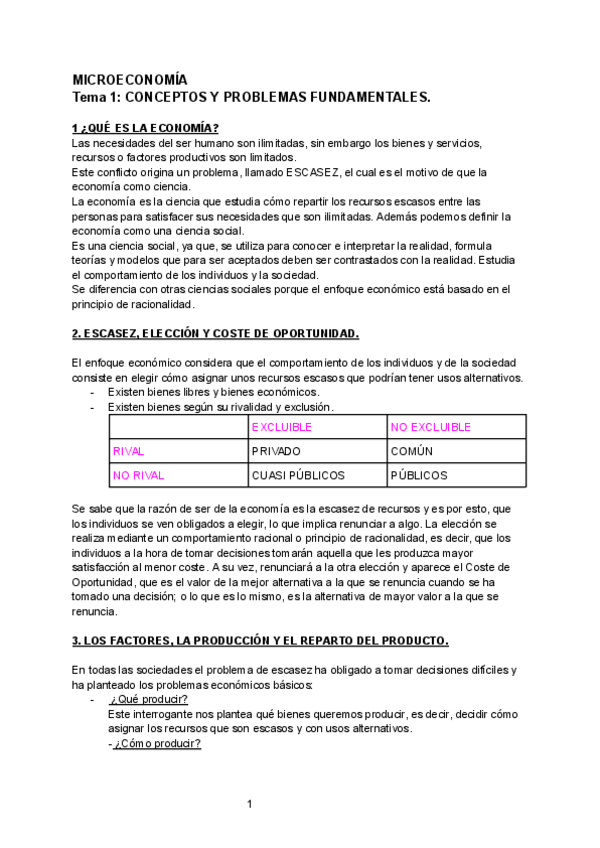 MICROECONOMÍA
Tema 1: CONCEPTOS Y PROBLEMAS FUNDAMENTALES.

1 ¿QUÉ ES LA ECONOMÍA?
Las necesidades del ser humano son ilimitadas, sin embargo los bienes y servicios, recursos o factores productivos son limitados.
Este conflicto origina un problema, llamado ESCASEZ, el cual es el motivo de que la economía como ciencia.
La economía es la ciencia que estudia cómo repartir los recursos escasos entre las personas para satisfacer sus necesidades que son ilimitadas. Además podemos definir la economía como una ciencia social.
Es una ciencia social, ya que, se utiliza para conocer e interpretar la realidad, formula teorías y modelos que para ser aceptados deben ser contrastados con la realidad. Estudia el comportamiento de los individuos y la sociedad.
Se diferencia con otras ciencias sociales porque el enfoque económico está basado en el principio de racionalidad.

2. ESCASEZ, ELECCIÓN Y COSTE DE OPORTUNIDAD.

El enfoque económico considera que el comportamiento de los individuos y de la sociedad consiste en elegir cómo asignar unos recursos escasos que podrían tener usos alternativos.
- Existen bienes libres y bienes económicos.
- Existen bienes según su rivalidad y exclusión.

| | EXCLUIBLE | NO EXCLUIBLE |
|---|---|---|
| RIVAL | PRIVADO | COMÚN |
| NO RIVAL | CUASI PÚBLICOS | PÚBLICOS |

Se sabe que la razón de ser de la economía es la escasez de recursos y es por esto, que los individuos se ven obligados a elegir, lo que implica renunciar a algo. La elección se realiza mediante un comportamiento racional o principio de racionalidad, es decir, que los individuos a la hora de tomar decisiones tomarán aquella que les produzca mayor satisfacción al menor coste. A su vez, renunciará a la otra elección y aparece el Coste de Oportunidad, que es el valor de la mejor alternativa a la que se renuncia cuando se ha tomado una decisión; o lo que es lo mismo, es la alternativa de mayor valor a la que se renuncia.

3. LOS FACTORES, LA PRODUCCIÓN Y EL REPARTO DEL PRODUCTO.

En todas las sociedades el problema de escasez ha obligado a tomar decisiones difíciles y ha planteado los problemas económicos básicos:
- ¿Qué producir?
Este interrogante nos plantea qué bienes queremos producir, es decir, decidir cómo asignar los recursos que son escasos y con usos alternativos.
- ¿Cómo producir?

1